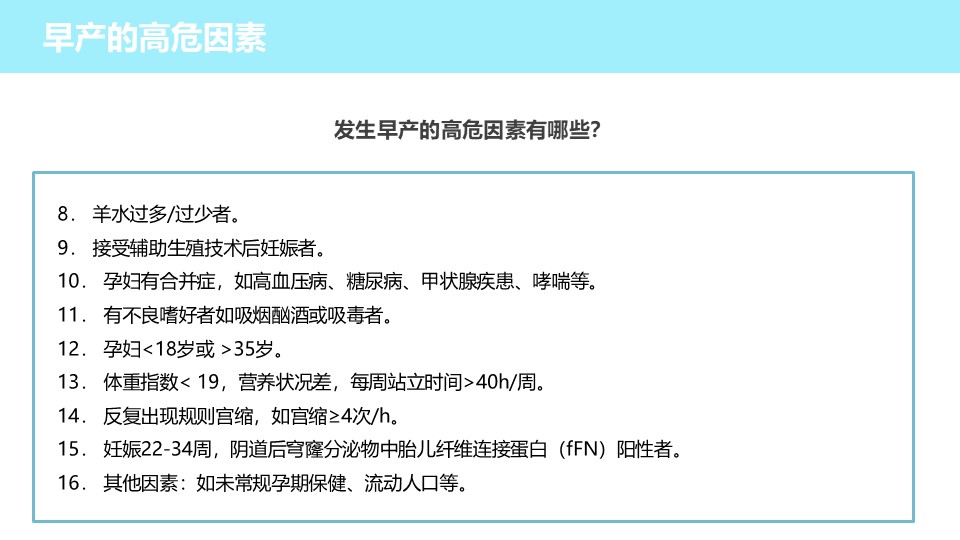 早产的高危因素

发生早产的高危因素有哪些?

8. 羊水过多/过少者。
9. 接受辅助生殖技术后妊娠者。
10. 孕妇有合并症，如高血压病、糖尿病、甲状腺疾患、哮喘等。
11. 有不良嗜好者如吸烟酗酒或吸毒者。
12. 孕妇<18岁或 >35岁。
13. 体重指数< 19，营养状况差，每周站立时间>40h/周。
14. 反复出现规则宫缩，如宫缩≥4次/h。
15. 妊娠22-34周，阴道后穹窿分泌物中胎儿纤维连接蛋白（fFN）阳性者。
16. 其他因素：如未常规孕期保健、流动人口等。